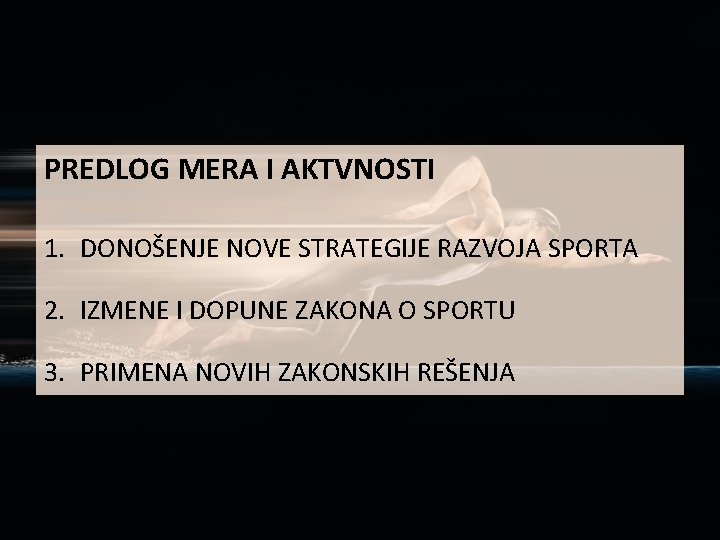 PREDLOG MERA I AKTVNOSTI

1. DONOŠENJE NOVE STRATEGIJE RAZVOJA SPORTA

2. IZMENE I DOPUNE ZAKONA O SPORTU

3. PRIMENA NOVIH ZAKONSKIH REŠENJA